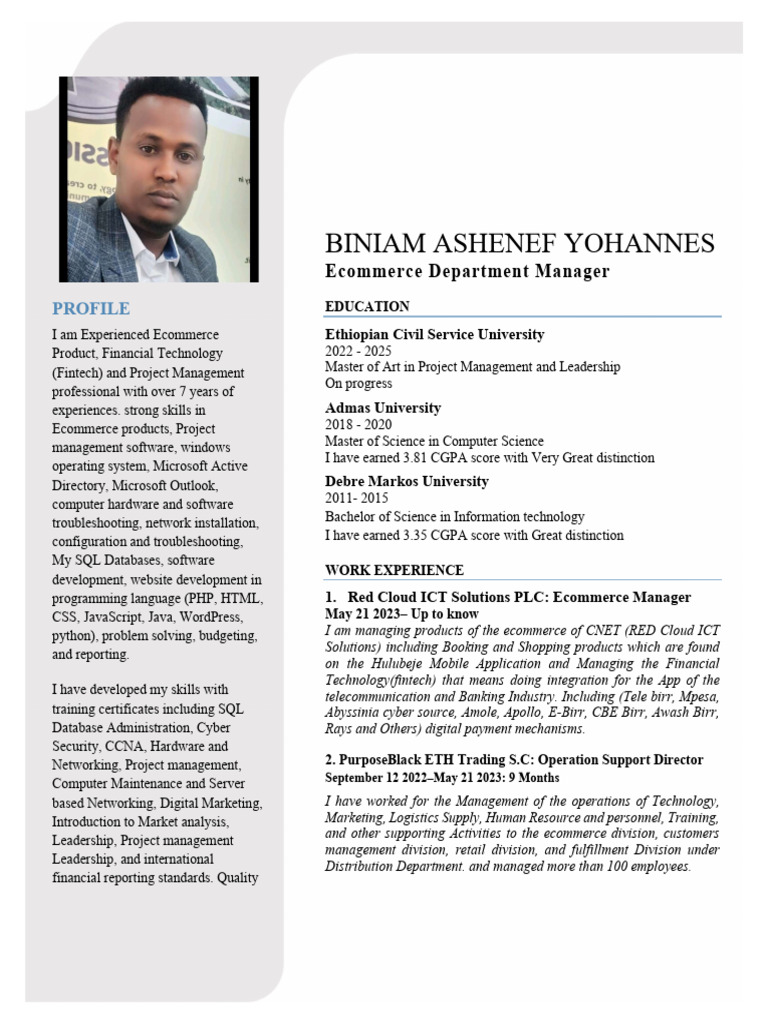 PROFILE

I am Experienced Ecommerce Product, Financial Technology (Fintech) and Project Management professional with over 7 years of experiences. strong skills in Ecommerce products, Project management software, windows operating system, Microsoft Active Directory, Microsoft Outlook, computer hardware and software troubleshooting, network installation, configuration and troubleshooting, My SQL Databases, software development, website development in programming language (PHP, HTML, CSS, JavaScript, Java, WordPress, python), problem solving, budgeting, and reporting.

I have developed my skills with training certificates including SQL Database Administration, Cyber Security, CCNA, Hardware and Networking, Project management, Computer Maintenance and Server based Networking, Digital Marketing, Introduction to Market analysis, Leadership, Project management Leadership, and international financial reporting standards. Quality

BINIAM ASHENEF YOHANNES
Ecommerce Department Manager

EDUCATION

Ethiopian Civil Service University
2022 - 2025
Master of Art in Project Management and Leadership
On progress

Admas University
2018 - 2020
Master of Science in Computer Science
I have earned 3.81 CGPA score with Very Great distinction

Debre Markos University
2011- 2015
Bachelor of Science in Information technology
I have earned 3.35 CGPA score with Great distinction

WORK EXPERIENCE

1. Red Cloud ICT Solutions PLC: Ecommerce Manager
May 21 2023– Up to know
I am managing products of the ecommerce of CNET (RED Cloud ICT Solutions) including Booking and Shopping products which are found on the Hulubeje Mobile Application and Managing the Financial Technology(fintech) that means doing integration for the App of the telecommunication and Banking Industry. Including (Tele birr, Mpesa, Abyssinia cyber source, Amole, Apollo, E-Birr, CBE Birr, Awash Birr, Rays and Others) digital payment mechanisms.

2. PurposeBlack ETH Trading S.C: Operation Support Director
September 12 2022–May 21 2023: 9 Months

I have worked for the Management of the operations of Technology, Marketing, Logistics Supply, Human Resource and personnel, Training, and other supporting Activities to the ecommerce division, customers management division, retail division, and fulfillment Division under Distribution Department. and managed more than 100 employees.